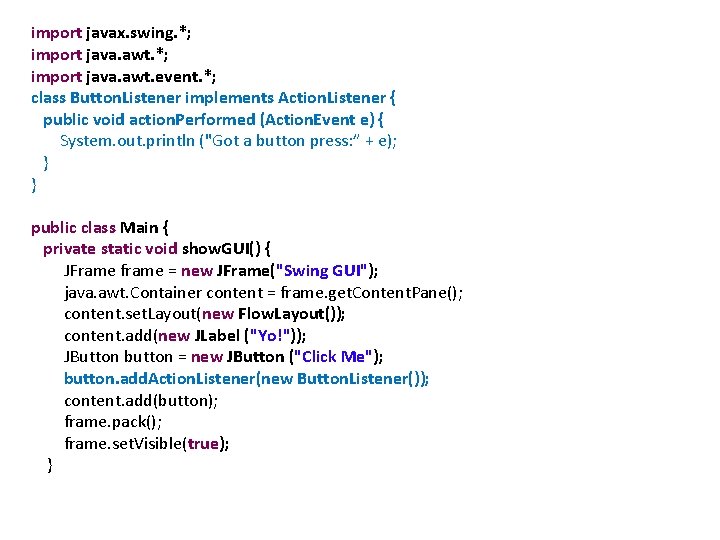 import javax.swing.*;
import java.awt.*;
import java.awt.event.*;
class ButtonListener implements ActionListener {
public void actionPerformed (ActionEvent e) {
System.out.println ("Got a button press:" + e);
}
}

public class Main {
private static void showGUI() {
JFrame frame = new JFrame("Swing GUI");
java.awt.Container content = frame.getContentPane();
content.setLayout(new FlowLayout());
content.add(new JLabel ("Yo!"));
JButton button = new JButton ("Click Me");
button.addActionListener(new ButtonListener());
content.add(button);
frame.pack();
frame.setVisible(true);
}